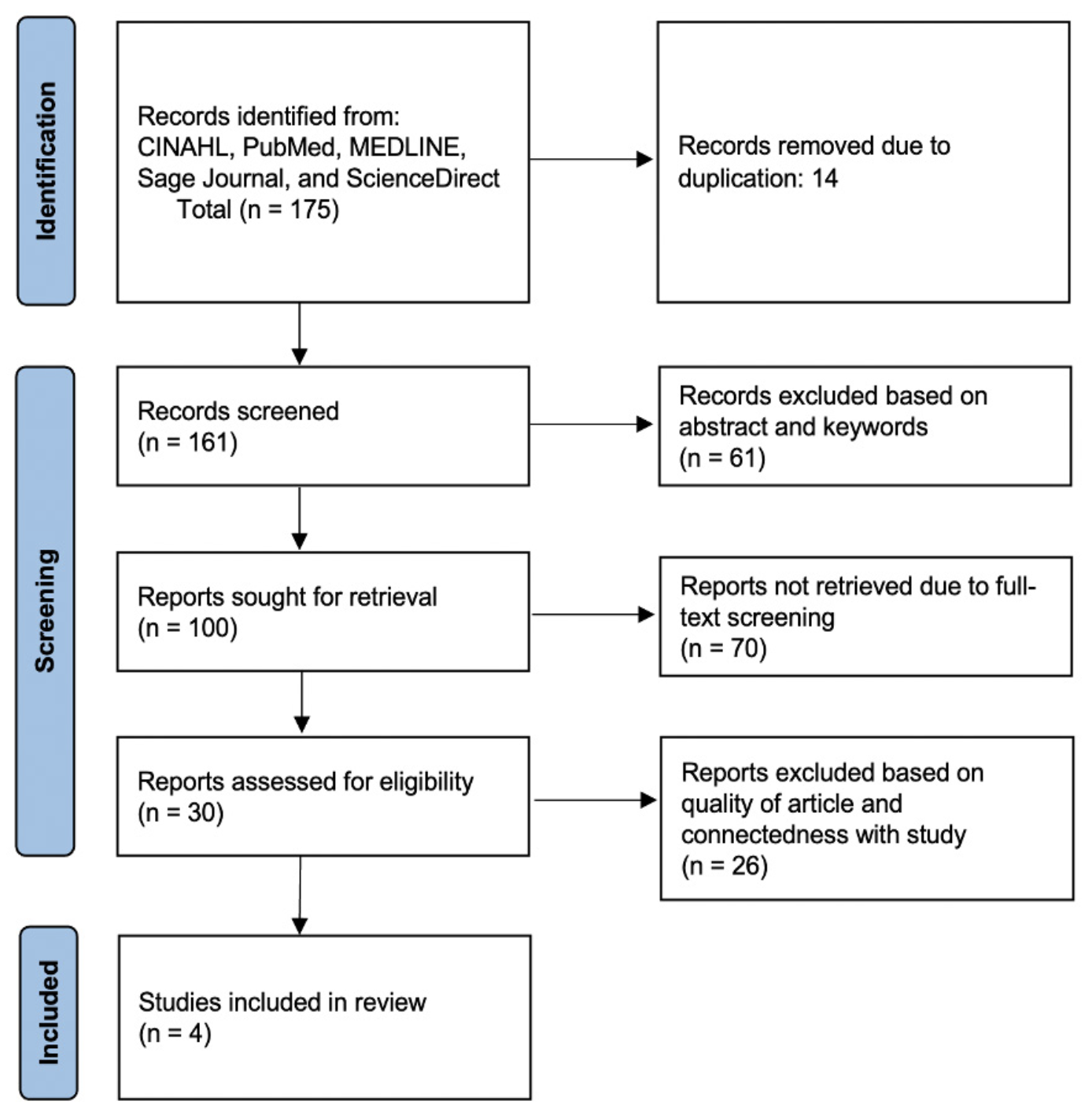 Identification

Records identified from: CINAHL, PubMed, MEDLINE, Sage Journal, and ScienceDirect Total (n = 175)

Records removed due to duplication: 14

Screening

Records screened (n = 161)

Records excluded based on abstract and keywords (n = 61)

Reports sought for retrieval (n = 100)

Reports not retrieved due to full-text screening (n = 70)

Reports assessed for eligibility (n = 30)

Reports excluded based on quality of article and connectedness with study (n = 26)

Included

Studies included in review (n = 4)